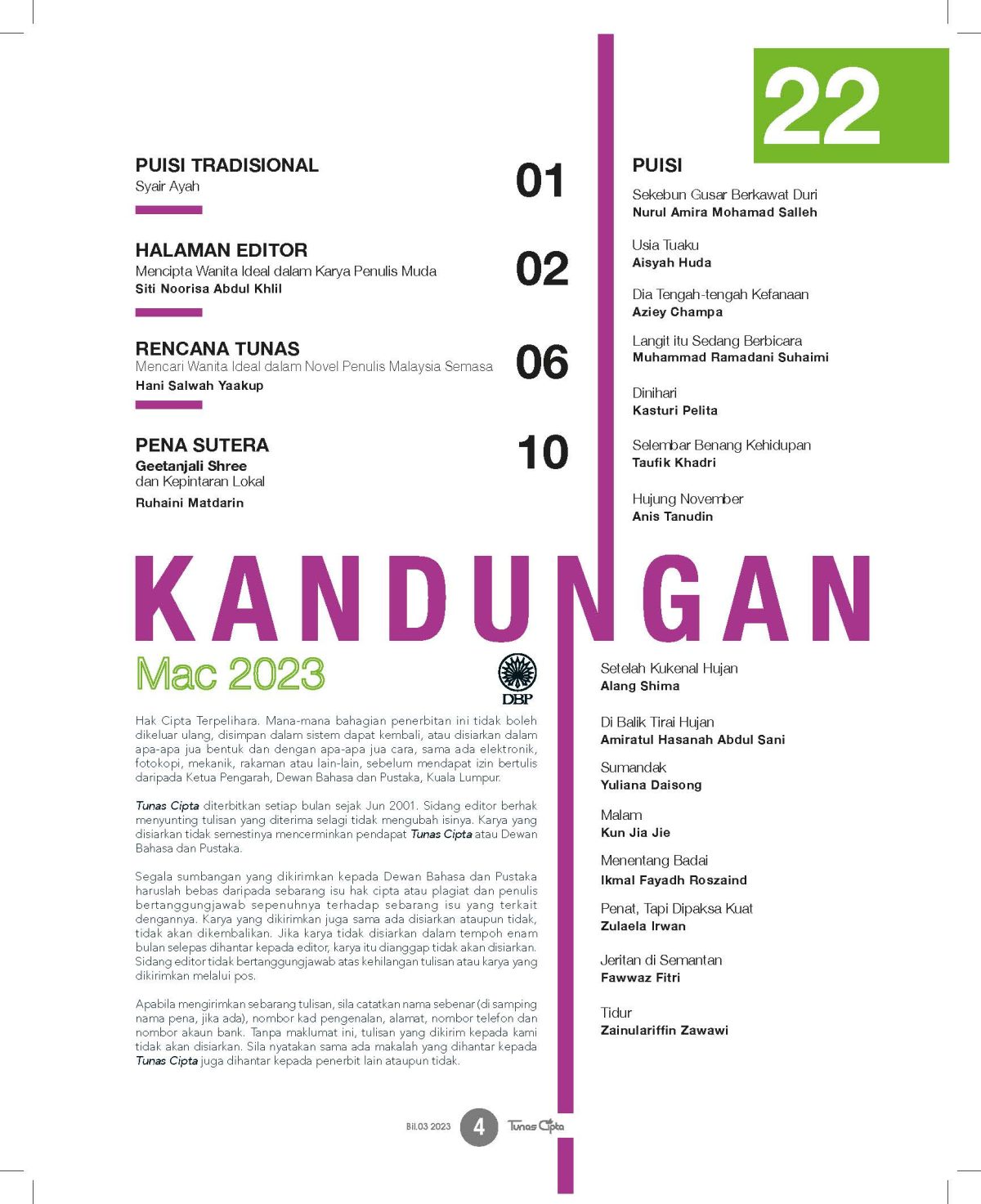 PUISI TRADISIONAL
Syair Ayah

01

HALAMAN EDITOR
Mencipta Wanita Ideal dalam Karya Penulis Muda
Siti Noorisa Abdul Khlil

02

RENCANA TUNAS
Mencari Wanita Ideal dalam Novel Penulis Malaysia Semasa
Hani Salwah Yaakup

06

PENA SUTERA
Geetanjali Shree
dan Kepintaran Lokal
Ruhaini Matdarin

10

22

PUISI

Sekebun Gusar Berkawat Duri
Nurul Amira Mohamad Salleh

Usia Tuaku
Aisyah Huda

Dia Tengah-tengah Kefanaan
Aziey Champa

Langit itu Sedang Berbicara
Muhammad Ramadani Suhaimi

Dinihari
Kasturi Pelita

Selembar Benang Kehidupan
Taufik Khadri

Hujung November
Anis Tanudin

KANDUNGAN

Mac 2023

DBP

Hak Cipta Terpelihara. Mana-mana bahagian penerbitan ini tidak boleh dikeluar ulang, disimpan dalam sistem dapat kembali, atau disiarkan dalam apa-apa jua bentuk dan dengan apa-apa jua cara, sama ada elektronik, fotokopi, mekanik, rakaman atau lain-lain, sebelum mendapat izin bertulis daripada Ketua Pengarah, Dewan Bahasa dan Pustaka, Kuala Lumpur.

Tunas Cipta diterbitkan setiap bulan sejak Jun 2001. Sidang editor berhak menyunting tulisan yang diterima selagi tidak mengubah isinya. Karya yang disiarkan tidak semestinya mencerminkan pendapat Tunas Cipta atau Dewan Bahasa dan Pustaka.

Segala sumbangan yang dikirimkan kepada Dewan Bahasa dan Pustaka haruslah bebas daripada sebarang isu hak cipta atau plagiat dan penulis bertanggungjawab sepenuhnya terhadap sebarang isu yang terkait dengannya. Karya yang dikirimkan juga sama ada disiarkan ataupun tidak, tidak akan dikembalikan. Jika karya tidak disiarkan dalam tempoh enam bulan selepas dihantar kepada editor, karya itu dianggap tidak akan disiarkan. Sidang editor tidak bertanggungjawab atas kehilangan tulisan atau karya yang dikirimkan melalui pos.

Apabila mengirimkan sebarang tulisan, sila catatkan nama sebenar (di samping nama pena, jika ada), nombor kad pengenalan, alamat, nombor telefon dan nombor akaun bank. Tanpa maklumat ini, tulisan yang dikirim kepada kami tidak akan disiarkan. Sila nyatakan sama ada makalah yang dihantar kepada Tunas Cipta juga dihantar kepada penerbit lain ataupun tidak.

Setelah Kukenal Hujan
Alang Shima

Di Balik Tirai Hujan
Amiratul Hasanah Abdul Sani

Sumandak
Yuliana Daisong

Malam
Kun Jia Jie

Menentang Badai
Ikmal Fayadh Roszaind

Penat, Tapi Dipaksa Kuat
Zulaela Irwan

Jeritan di Semantan
Fawwaz Fitri

Tidur
Zainulariffin Zawawi

Bil.03 2023 4 Tunas Cipta